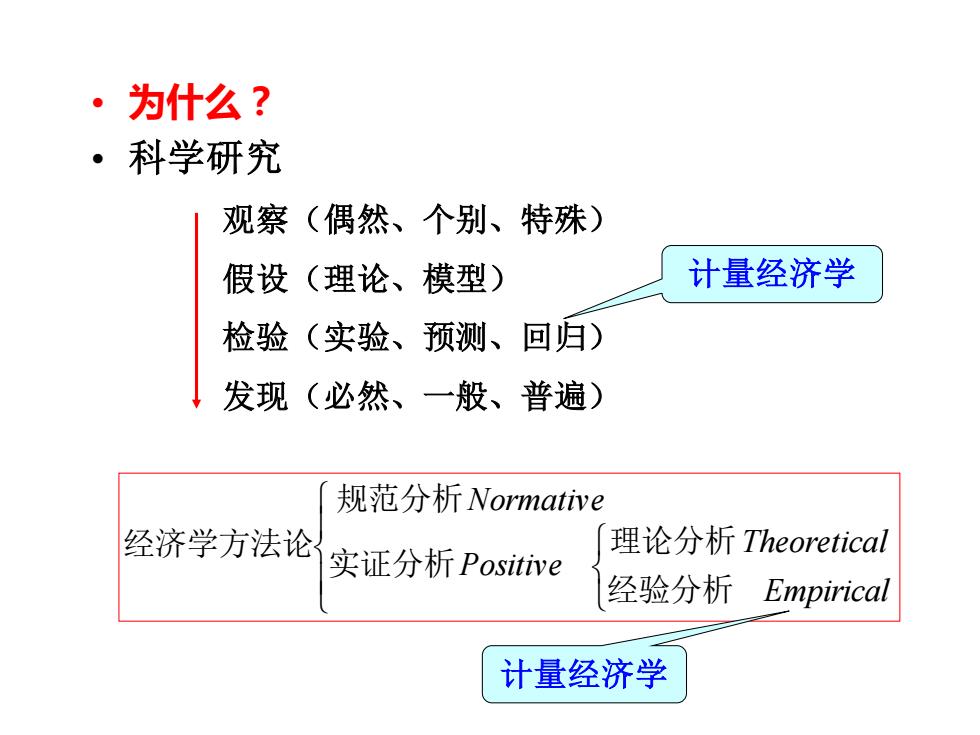 • 为什么？
• 科学研究

观察（偶然、个别、特殊）
假设（理论、模型）
检验（实验、预测、回归）
发现（必然、一般、普遍）

计量经济学

经济学方法论 规范分析 Normative
实证分析 Positive 理论分析 Theoretical
经验分析 Empirical

计量经济学